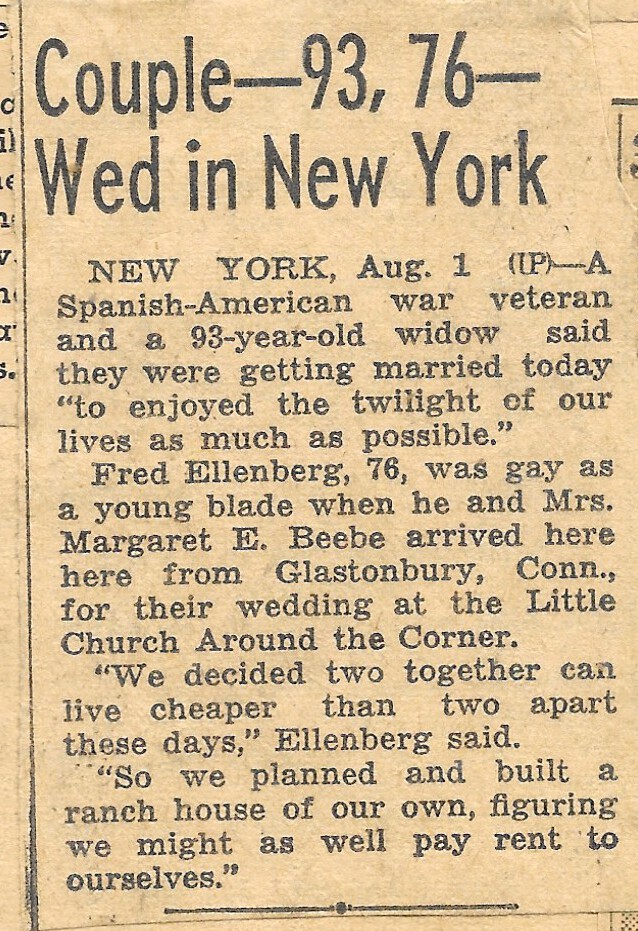 Couple—93, 76—
Wed in New York

NEW YORK, Aug. 1 (P)—A Spanish-American war veteran and a 93-year-old widow said they were getting married today "to enjoyed the twilight of our lives as much as possible."

Fred Ellenberg, 76, was gay as a young blade when he and Mrs. Margaret E. Beebe arrived here here from Glastonbury, Conn., for their wedding at the Little Church Around the Corner.

"We decided two together can live cheaper than two apart these days," Ellenberg said.

"So we planned and built a ranch house of our own, figuring we might as well pay rent to ourselves."